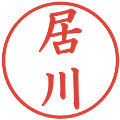 居川